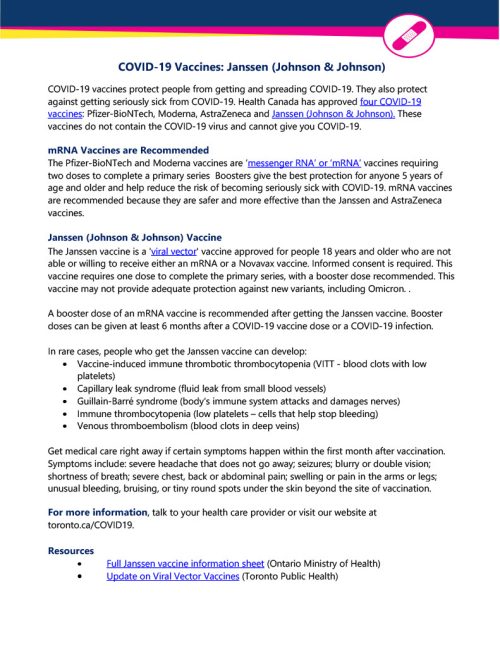 COVID-19 Vaccines: Janssen (Johnson & Johnson)

COVID-19 vaccines protect people from getting and spreading COVID-19. They also protect against getting seriously sick from COVID-19. Health Canada has approved four COVID-19 vaccines: Pfizer-BioNTech, Moderna, AstraZeneca and Janssen (Johnson & Johnson). These vaccines do not contain the COVID-19 virus and cannot give you COVID-19.

mRNA Vaccines are Recommended
The Pfizer-BioNTech and Moderna vaccines are 'messenger RNA' or 'mRNA' vaccines requiring two doses to complete a primary series Boosters give the best protection for anyone 5 years of age and older and help reduce the risk of becoming seriously sick with COVID-19. mRNA vaccines are recommended because they are safer and more effective than the Janssen and AstraZeneca vaccines.

Janssen (Johnson & Johnson) Vaccine
The Janssen vaccine is a 'viral vector' vaccine approved for people 18 years and older who are not able or willing to receive either an mRNA or a Novavax vaccine. Informed consent is required. This vaccine requires one dose to complete the primary series, with a booster dose recommended. This vaccine may not provide adequate protection against new variants, including Omicron. .

A booster dose of an mRNA vaccine is recommended after getting the Janssen vaccine. Booster doses can be given at least 6 months after a COVID-19 vaccine dose or a COVID-19 infection.

In rare cases, people who get the Janssen vaccine can develop:
• Vaccine-induced immune thrombotic thrombocytopenia (VITT - blood clots with low platelets)
• Capillary leak syndrome (fluid leak from small blood vessels)
• Guillain-Barré syndrome (body's immune system attacks and damages nerves)
• Immune thrombocytopenia (low platelets – cells that help stop bleeding)
• Venous thromboembolism (blood clots in deep veins)

Get medical care right away if certain symptoms happen within the first month after vaccination. Symptoms include: severe headache that does not go away; seizures; blurry or double vision; shortness of breath; severe chest, back or abdominal pain; swelling or pain in the arms or legs; unusual bleeding, bruising, or tiny round spots under the skin beyond the site of vaccination.

For more information, talk to your health care provider or visit our website at toronto.ca/COVID19.

Resources
• Full Janssen vaccine information sheet (Ontario Ministry of Health)
• Update on Viral Vector Vaccines (Toronto Public Health)